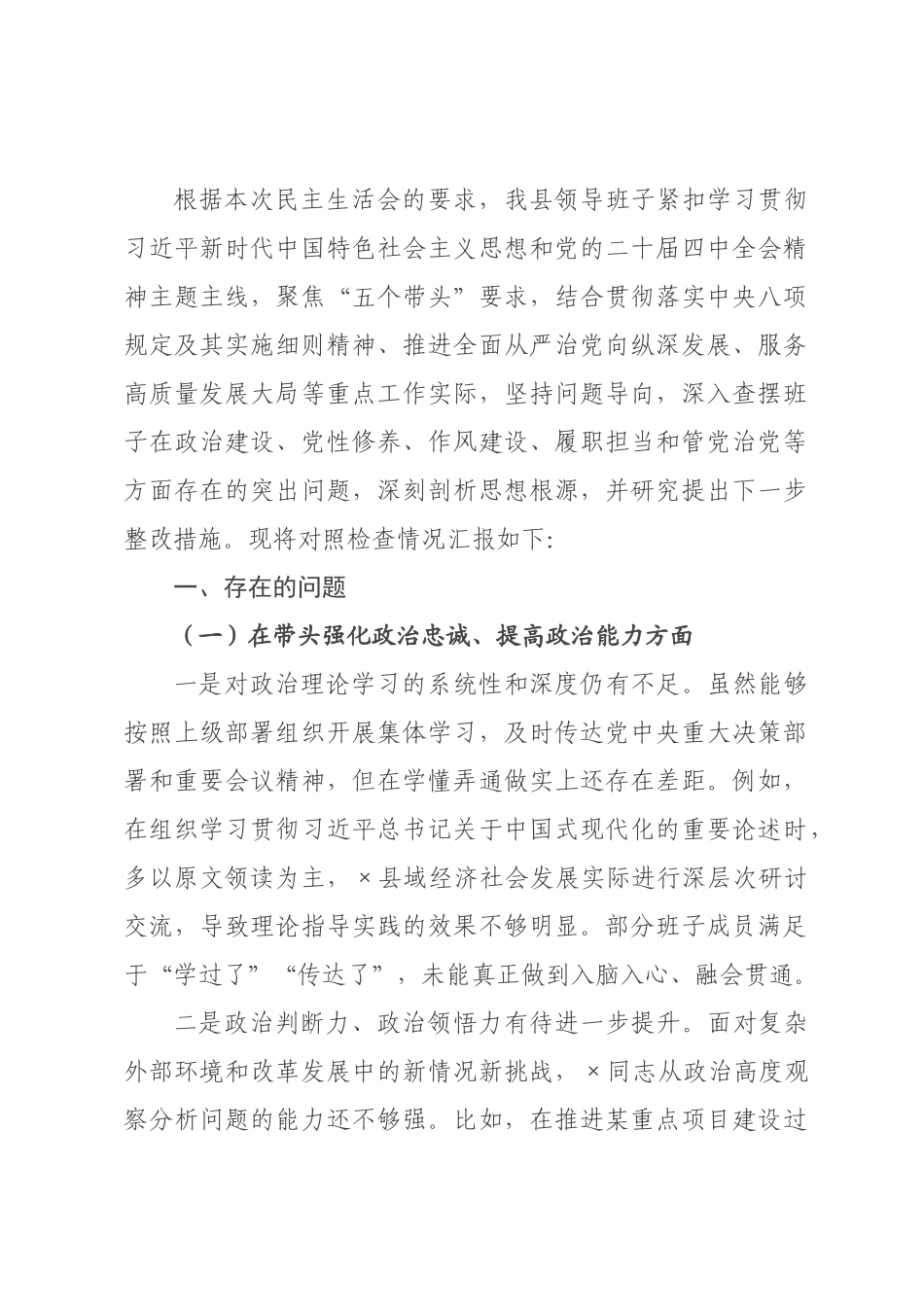 根据本次民主生活会的要求，我县领导班子紧扣学习贯彻习近平新时代中国特色社会主义思想和党的二十届四中全会精神主题主线，聚焦“五个带头”要求，结合贯彻落实中央八项规定及其实施细则精神、推进全面从严治党向纵深发展、服务高质量发展大局等重点工作实际，坚持问题导向，深入查摆班子在政治建设、党性修养、作风建设、履职担当和管党治党等方面存在的突出问题，深刻剖析思想根源，并研究提出下一步整改措施。现将对照检查情况汇报如下:

一、存在的问题

（一）在带头强化政治忠诚、提高政治能力方面

一是对政治理论学习的系统性和深度仍有不足。虽然能够按照上级部署组织开展集体学习，及时传达党中央重大决策部署和重要会议精神，但在学懂弄通做实上还存在差距。例如，在组织学习贯彻习近平总书记关于中国式现代化的重要论述时，多以原文领读为主，×县域经济社会发展实际进行深层次研讨交流，导致理论指导实践的效果不够明显。部分班子成员满足于“学过了”“传达了”，未能真正做到入脑入心、融会贯通。

二是政治判断力、政治领悟力有待进一步提升。面对复杂外部环境和改革发展中的新情况新挑战，×同志从政治高度观察分析问题的能力还不够强。比如，在推进某重点项目建设过